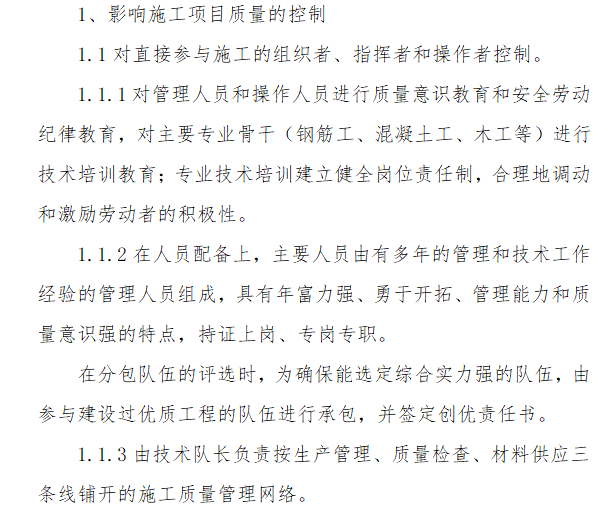 1、影响施工项目质量的控制

1.1 对直接参与施工的组织者、指挥者和操作者控制。

1.1.1 对管理人员和操作人员进行质量意识教育和安全劳动纪律教育，对主要专业骨干（钢筋工、混凝土工、木工等）进行技术培训教育；专业技术培训建立健全岗位责任制，合理地调动和激励劳动者的积极性。

1.1.2 在人员配备上，主要人员由有多年的管理和技术工作经验的管理人员组成，具有年富力强、勇于开拓、管理能力和质量意识强的特点，持证上岗、专岗专职。

在分包队伍的评选时，为确保能选定综合实力强的队伍，由参与建设过优质工程的队伍进行承包，并签定创优责任书。

1.1.3 由技术队长负责按生产管理、质量检查、材料供应三条线铺开的施工质量管理网络。